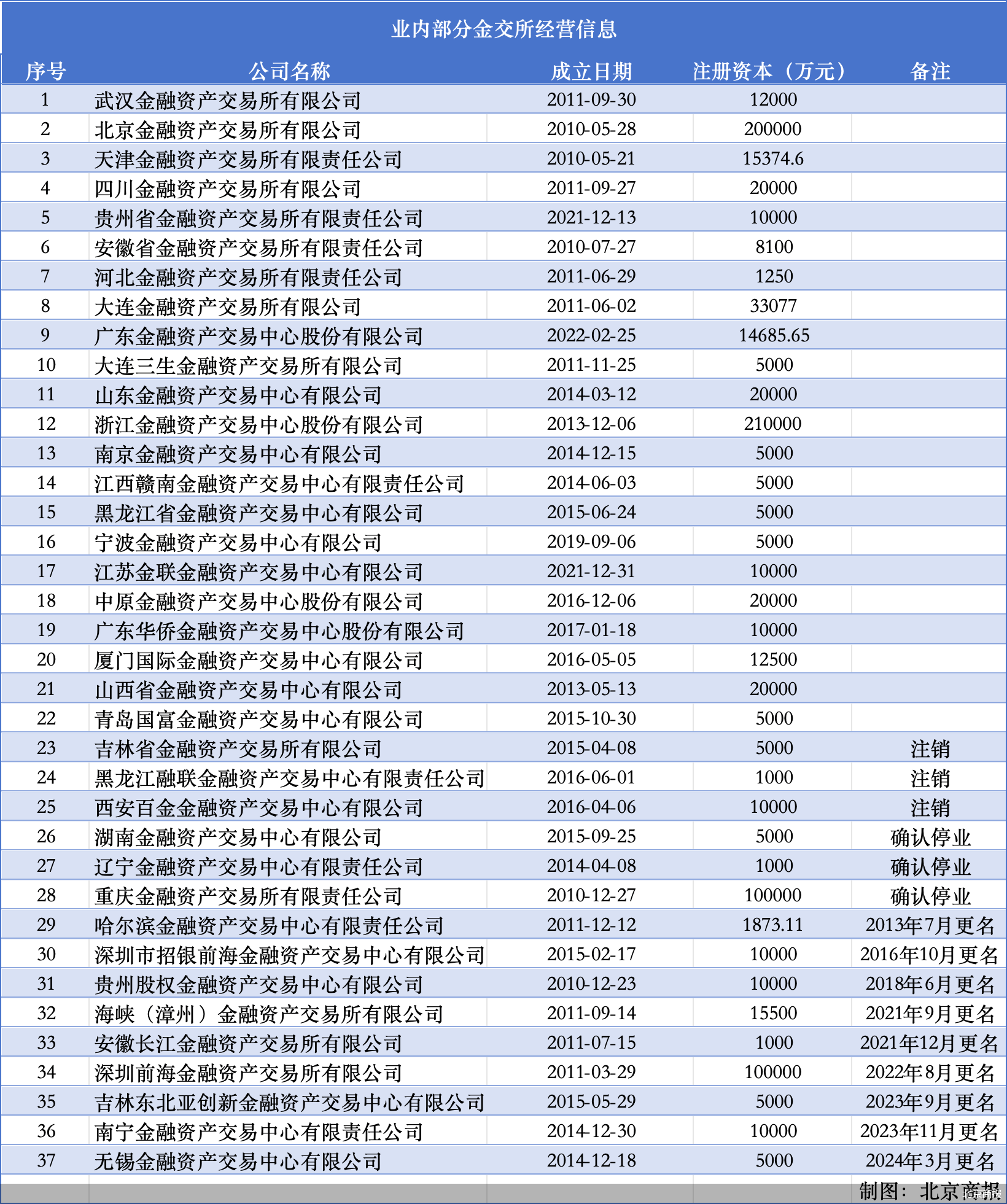 业内部分金交所经营信息

| 序号 | 公司名称 | 成立日期 | 注册资本（万元） | 备注 |
|---|---|---|---|---|
| 1 | 武汉金融资产交易所有限公司 | 2011-09-30 | 12000 | |
| 2 | 北京金融资产交易所有限公司 | 2010-05-28 | 200000 | |
| 3 | 天津金融资产交易所有限责任公司 | 2010-05-21 | 15374.6 | |
| 4 | 四川金融资产交易所有限公司 | 2011-09-27 | 20000 | |
| 5 | 贵州省金融资产交易所有限责任公司 | 2021-12-13 | 10000 | |
| 6 | 安徽省金融资产交易所有限责任公司 | 2010-07-27 | 8100 | |
| 7 | 河北金融资产交易所有限责任公司 | 2011-06-29 | 1250 | |
| 8 | 大连金融资产交易所有限公司 | 2011-06-02 | 33077 | |
| 9 | 广东金融资产交易中心股份有限公司 | 2022-02-25 | 14685.65 | |
| 10 | 大连三生金融资产交易所有限公司 | 2011-11-25 | 5000 | |
| 11 | 山东金融资产交易中心有限公司 | 2014-03-12 | 20000 | |
| 12 | 浙江金融资产交易中心股份有限公司 | 2013-12-06 | 210000 | |
| 13 | 南京金融资产交易中心有限公司 | 2014-12-15 | 5000 | |
| 14 | 江西赣南金融资产交易中心有限责任公司 | 2014-06-03 | 5000 | |
| 15 | 黑龙江省金融资产交易中心有限公司 | 2015-06-24 | 5000 | |
| 16 | 宁波金融资产交易中心有限公司 | 2019-09-06 | 5000 | |
| 17 | 江苏金联金融资产交易中心有限公司 | 2021-12-31 | 10000 | |
| 18 | 中原金融资产交易中心股份有限公司 | 2016-12-06 | 20000 | |
| 19 | 广东华侨金融资产交易中心股份有限公司 | 2017-01-18 | 10000 | |
| 20 | 厦门国际金融资产交易中心有限公司 | 2016-05-05 | 12500 | |
| 21 | 山西省金融资产交易中心有限公司 | 2013-05-13 | 20000 | |
| 22 | 青岛国富金融资产交易中心有限公司 | 2015-10-30 | 5000 | |
| 23 | 吉林省金融资产交易所有限公司 | 2015-04-08 | 5000 | 注销 |
| 24 | 黑龙江融联金融资产交易中心有限责任公司 | 2016-06-01 | 1000 | 注销 |
| 25 | 西安百金金融资产交易中心有限公司 | 2016-04-06 | 10000 | 注销 |
| 26 | 湖南金融资产交易中心有限公司 | 2015-09-25 | 5000 | 确认停业 |
| 27 | 辽宁金融资产交易中心有限责任公司 | 2014-04-08 | 1000 | 确认停业 |
| 28 | 重庆金融资产交易所有限责任公司 | 2010-12-27 | 100000 | 确认停业 |
| 29 | 哈尔滨金融资产交易中心有限责任公司 | 2011-12-12 | 1873.11 | 2013年7月更名 |
| 30 | 深圳市招银前海金融资产交易中心有限公司 | 2015-02-17 | 10000 | 2016年10月更名 |
| 31 | 贵州股权金融资产交易中心有限公司 | 2010-12-23 | 10000 | 2018年6月更名 |
| 32 | 海峡（漳州）金融资产交易所有限公司 | 2011-09-14 | 15500 | 2021年9月更名 |
| 33 | 安徽长江金融资产交易所有限公司 | 2011-07-15 | 1000 | 2021年12月更名 |
| 34 | 深圳前海金融资产交易所有限公司 | 2011-03-29 | 100000 | 2022年8月更名 |
| 35 | 吉林东北亚创新金融资产交易中心有限公司 | 2015-05-29 | 5000 | 2023年9月更名 |
| 36 | 南宁金融资产交易中心有限责任公司 | 2014-12-30 | 10000 | 2023年11月更名 |
| 37 | 无锡金融资产交易中心有限公司 | 2014-12-18 | 5000 | 2024年3月更名 |

制图：北京商报